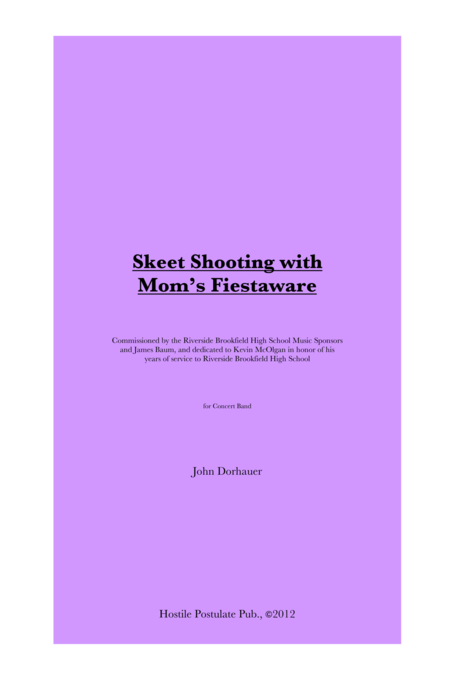 Skeet Shooting with
Mom's Fiestaware

Commissioned by the Riverside Brookfield High School Music Sponsors and James Baum, and dedicated to Kevin McOlgan in honor of his years of service to Riverside Brookfield High School

for Concert Band

John Dorhauer

Hostile Postulate Pub., ©2012